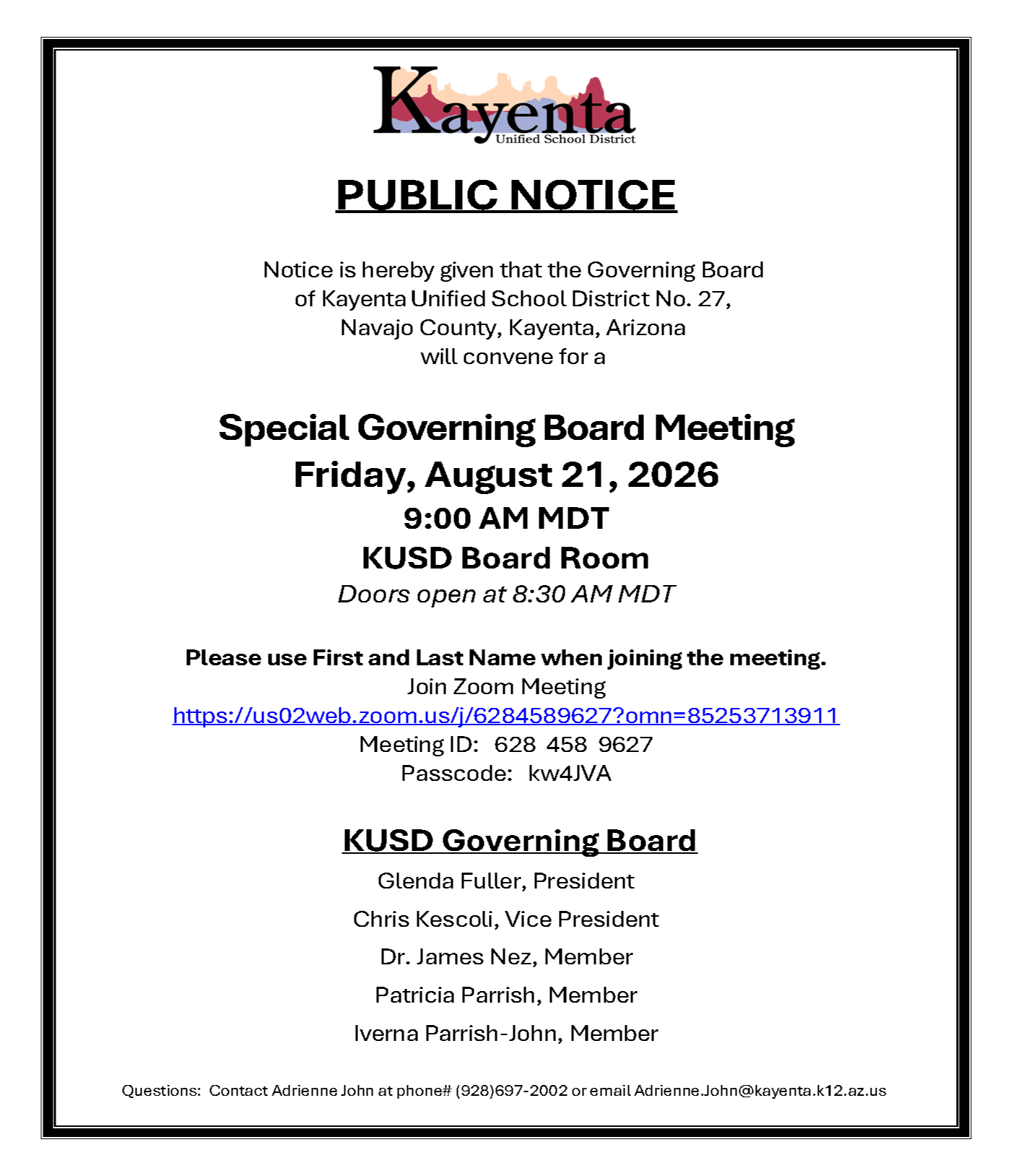 Kayenta
Unified School District

PUBLIC NOTICE

Notice is hereby given that the Governing Board of Kayenta Unified School District No. 27, Navajo County, Kayenta, Arizona will convene for a

Special Governing Board Meeting
Friday, August 21, 2026
9:00 AM MDT
KUSD Board Room
Doors open at 8:30 AM MDT

Please use First and Last Name when joining the meeting.
Join Zoom Meeting
https://us02web.zoom.us/j/6284589627?omn=85253713911
Meeting ID: 628 458 9627
Passcode: kw4JVA

KUSD Governing Board
Glenda Fuller, President
Chris Kescoli, Vice President
Dr. James Nez, Member
Patricia Parrish, Member
Iverna Parrish-John, Member

Questions: Contact Adrienne John at phone# (928)697-2002 or email Adrienne.John@kayenta.k12.az.us